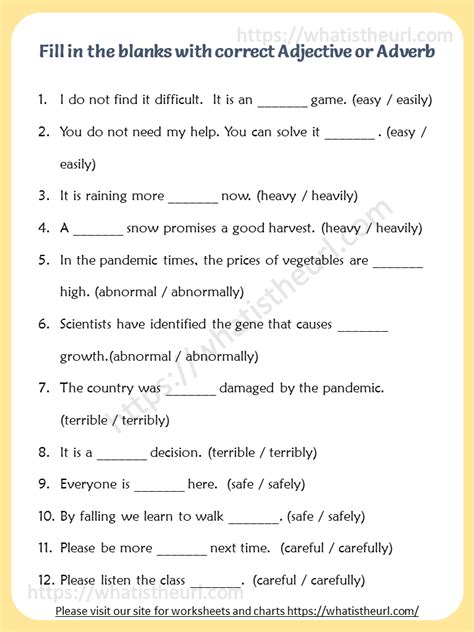 https://whatistheurl.com

Fill in the blanks with correct Adjective or Adverb

1. I do not find it difficult. It is an _______ game. (easy / easily)

2. You do not need my help. You can solve it _______ . (easy / easily)

3. It is raining more _______ now. (heavy / heavily)

4. A _______ snow promises a good harvest. (heavy / heavily)

5. In the pandemic times, the prices of vegetables are _______ high. (abnormal / abnormally)

6. Scientists have identified the gene that causes _______ growth.(abnormal / abnormally)

7. The country was _______ damaged by the pandemic. (terrible / terribly)

8. It is a _______ decision. (terrible / terribly)

9. Everyone is _______ here. (safe / safely)

10. By falling we learn to walk _______. (safe / safely)

11. Please be more _______ next time. (careful / carefully)

12. Please listen the class _______. (careful / carefully)

https://whatistheurl.com

https://whatistheurl.com

Please visit our site for worksheets and charts https://whatistheurl.com/